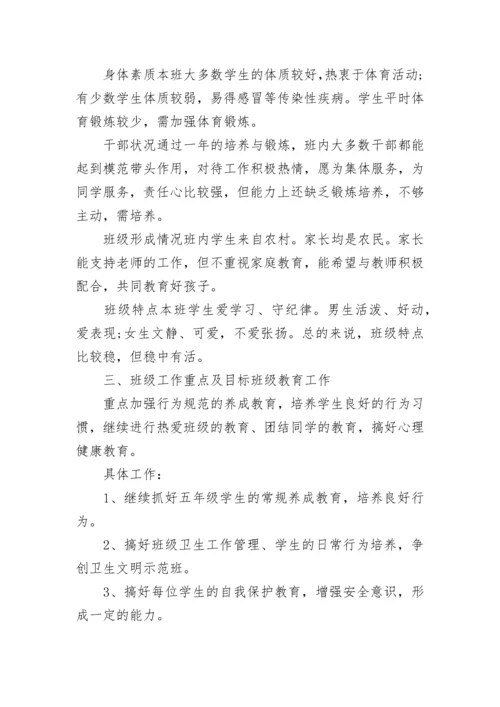 身体素质本班大多数学生的体质较好，热衷于体育活动;有少数学生体质较弱，易得感冒等传染性疾病。学生平时体育锻炼较少，需加强体育锻炼。

干部状况通过一年的培养与锻炼，班内大多数干部都能起到模范带头作用，对待工作积极热情，愿为集体服务，为同学服务，责任心比较强，但能力上还缺乏锻炼培养，不够主动，需培养。

班级形成情况班内学生来自农村。家长均是农民。家长能支持老师的工作，但不重视家庭教育，能希望与教师积极配合，共同教育好孩子。

班级特点本班学生爱学习、守纪律。男生活泼、好动，爱表现;女生文静、可爱，不爱张扬。总的来说，班级特点比较稳，但稳中有活。

三、班级工作重点及目标班级教育工作

重点加强行为规范的养成教育，培养学生良好的行为习惯，继续进行热爱班级的教育、团结同学的教育，搞好心理健康教育。

具体工作：

1、继续抓好五年级学生的常规养成教育，培养良好行为。

2、搞好班级卫生工作管理、学生的日常行为培养，争创卫生文明示范班。

3、搞好每位学生的自我保护教育，增强安全意识，形成一定的能力。